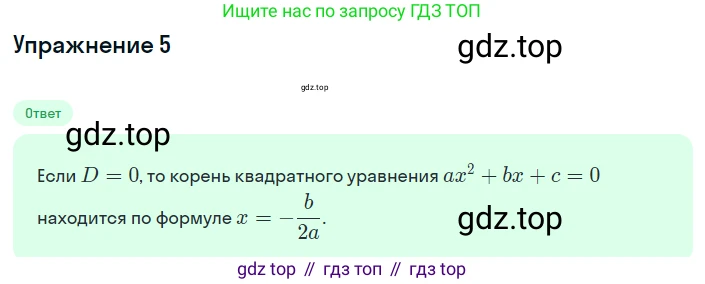 Ищите нас по запросу ГДЗ ТОП

Упражнение 5

gdz.top

gdz.top

Ответ

gdz.top

Если $D = 0$, то корень квадратного уравнения $ax^2 + bx + c = 0$ находится по формуле $x = -\frac{b}{2a}$.

gdz.top

gdz top // гдз топ // гдз top